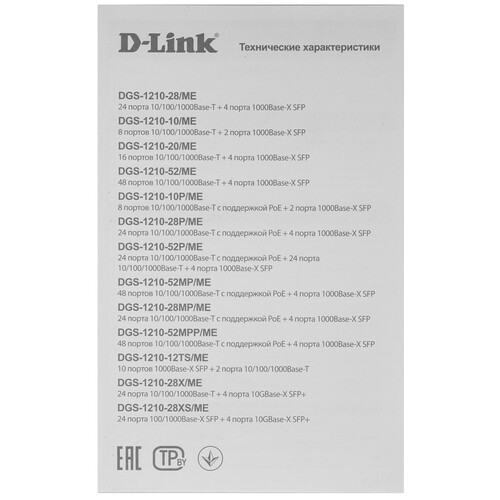 D-Link® Технические характеристики

DGS-1210-28/ME
24 порта 10/100/1000Base-T + 4 порта 1000Base-X SFP

DGS-1210-10/ME
8 портов 10/100/1000Base-T + 2 порта 1000Base-X SFP

DGS-1210-20/ME
16 портов 10/100/1000Base-T + 4 порта 1000Base-X SFP

DGS-1210-52/ME
48 портов 10/100/1000Base-T + 4 порта 1000Base-X SFP

DGS-1210-10P/ME
8 портов 10/100/1000Base-T с поддержкой PoE + 2 порта 1000Base-X SFP

DGS-1210-28P/ME
24 порта 10/100/1000Base-T с поддержкой PoE + 4 порта 1000Base-X SFP

DGS-1210-52P/ME
24 порта 10/100/1000Base-T с поддержкой PoE + 24 порта 10/100/1000Base-T + 4 порта 1000Base-X SFP

DGS-1210-52MP/ME
48 портов 10/100/1000Base-T с поддержкой PoE + 4 порта 1000Base-X SFP

DGS-1210-28MP/ME
24 порта 10/100/1000Base-T с поддержкой PoE + 4 порта 1000Base-X SFP

DGS-1210-52MPP/ME
48 портов 10/100/1000Base-T с поддержкой PoE + 4 порта 1000Base-X SFP

DGS-1210-12TS/ME
10 портов 1000Base-X SFP + 2 порта 10/100/1000Base-T

DGS-1210-28X/ME
24 порта 10/100/1000Base-T + 4 порта 10GBase-X SFP+

DGS-1210-28XS/ME
24 порта 100/1000Base-X SFP + 4 порта 10GBase-X SFP+

EAC TP BY